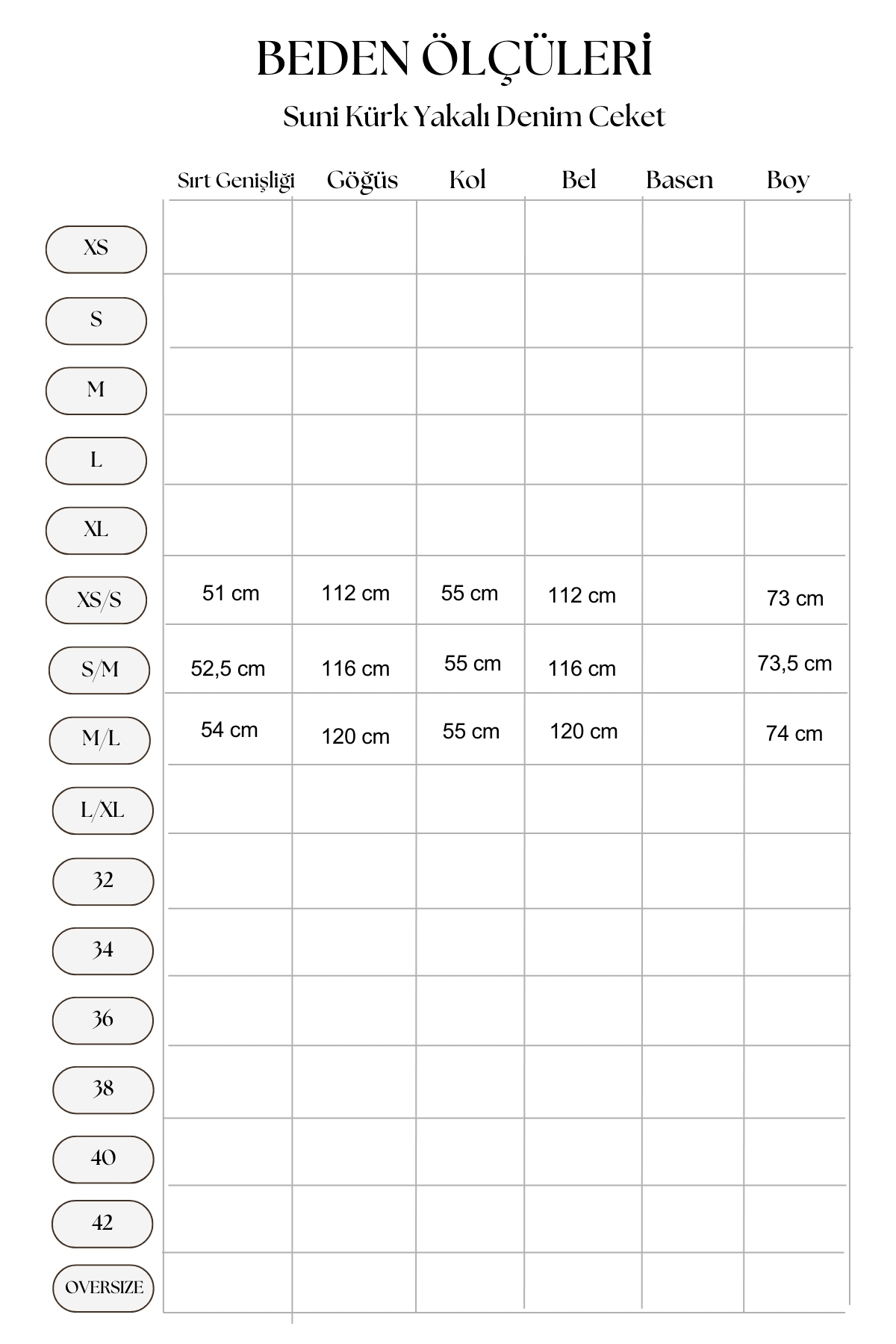 BEDEN ÖLÇÜLERİ

Suni Kürk Yakalı Denim Ceket

| | Sırt Genişliği | Göğüs | Kol | Bel | Basen | Boy |
|---|---|---|---|---|---|---|
| XS | | | | | | |
| S | | | | | | |
| M | | | | | | |
| L | | | | | | |
| XL | | | | | | |
| XS/S | 51 cm | 112 cm | 55 cm | 112 cm | | 73 cm |
| S/M | 52,5 cm | 116 cm | 55 cm | 116 cm | | 73,5 cm |
| M/L | 54 cm | 120 cm | 55 cm | 120 cm | | 74 cm |
| L/XL | | | | | | |
| 32 | | | | | | |
| 34 | | | | | | |
| 36 | | | | | | |
| 38 | | | | | | |
| 40 | | | | | | |
| 42 | | | | | | |
| OVERSIZE | | | | | | |